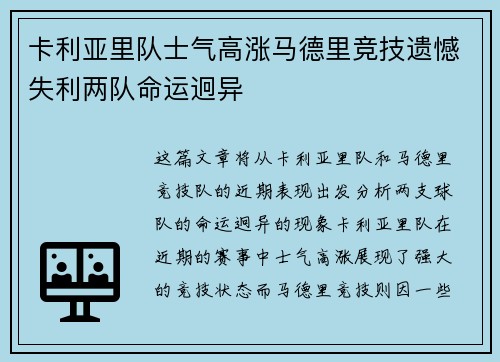 卡利亚里队士气高涨马德里竞技遗憾失利两队命运迥异

这篇文章将从卡利亚里队和马德里竞技队的近期表现出发分析两支球队的命运迥异的现象卡利亚里队在近期的赛事中士气高涨展现了强大的竞技状态而马德里竞技则因一些